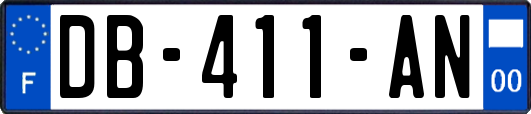 F
DB-411-AN
00